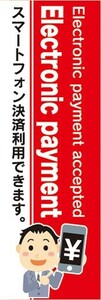 Electronic payment accepted

Electronic payment

スマートフォン決済利用できます。

¥